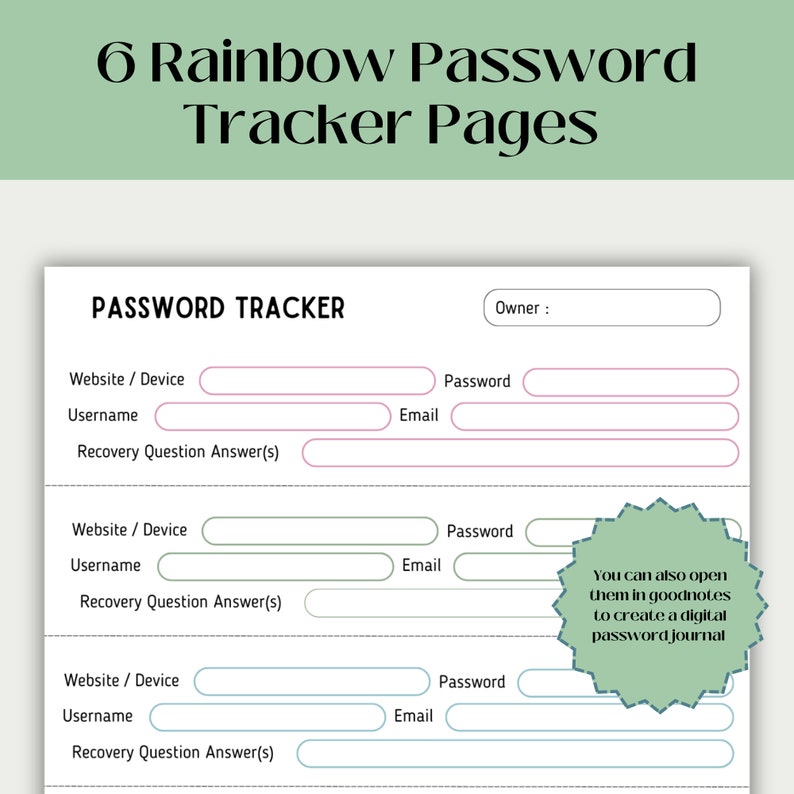 6 Rainbow Password Tracker Pages

PASSWORD TRACKER

Owner :

Website / Device
Password
Username
Email
Recovery Question Answer(s)

Website / Device
Password
Username
Email
Recovery Question Answer(s)

You can also open them in goodnotes to create a digital password journal

Website / Device
Password
Username
Email
Recovery Question Answer(s)